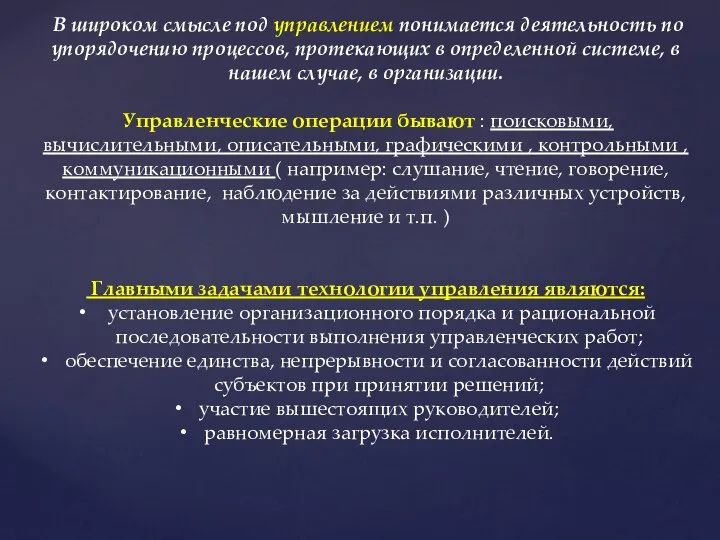 В широком смысле под управлением понимается деятельность по упорядочению процессов, протекающих в определенной системе, в нашем случае, в организации.

Управленческие операции бывают : поисковыми, вычислительными, описательными, графическими , контрольными , коммуникационными ( например: слушание, чтение, говорение, контактирование,  наблюдение за действиями различных устройств, мышление и т.п. )

Главными задачами технологии управления являются:
• установление организационного порядка и рациональной последовательности выполнения управленческих работ;
• обеспечение единства, непрерывности и согласованности действий субъектов при принятии решений;
• участие вышестоящих руководителей;
• равномерная загрузка исполнителей.